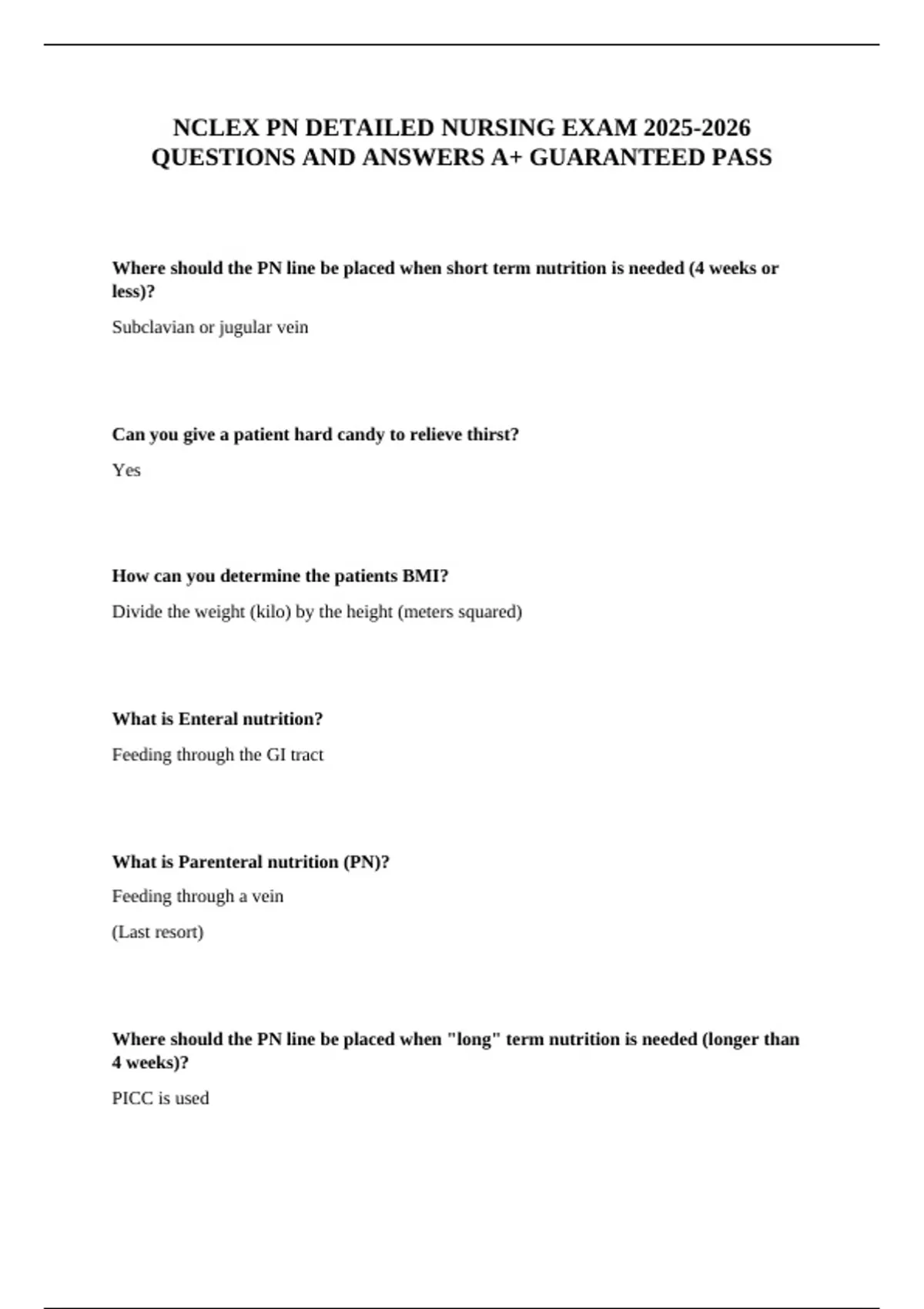 NCLEX PN DETAILED NURSING EXAM 2025-2026 QUESTIONS AND ANSWERS A+ GUARANTEED PASS

Where should the PN line be placed when short term nutrition is needed (4 weeks or less)?

Subclavian or jugular vein

Can you give a patient hard candy to relieve thirst?

Yes

How can you determine the patients BMI?

Divide the weight (kilo) by the height (meters squared)

What is Enteral nutrition?

Feeding through the GI tract

What is Parenteral nutrition (PN)?

Feeding through a vein

(Last resort)

Where should the PN line be placed when "long" term nutrition is needed (longer than 4 weeks)?

PICC is used